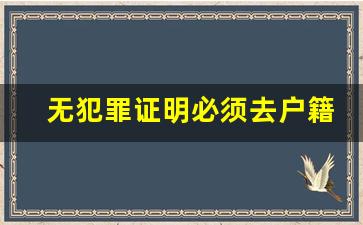 无犯罪证明必须去户籍